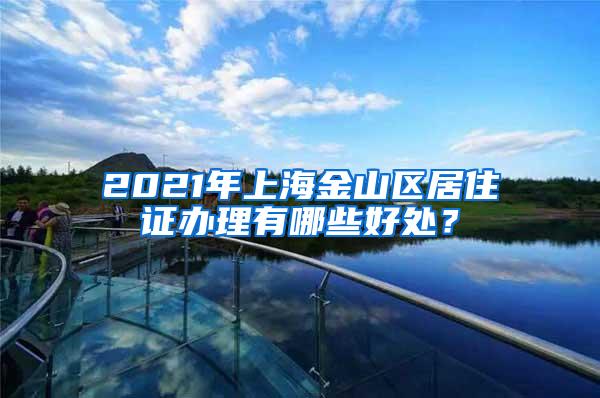 2021年上海金山区居住证办理有哪些好处？